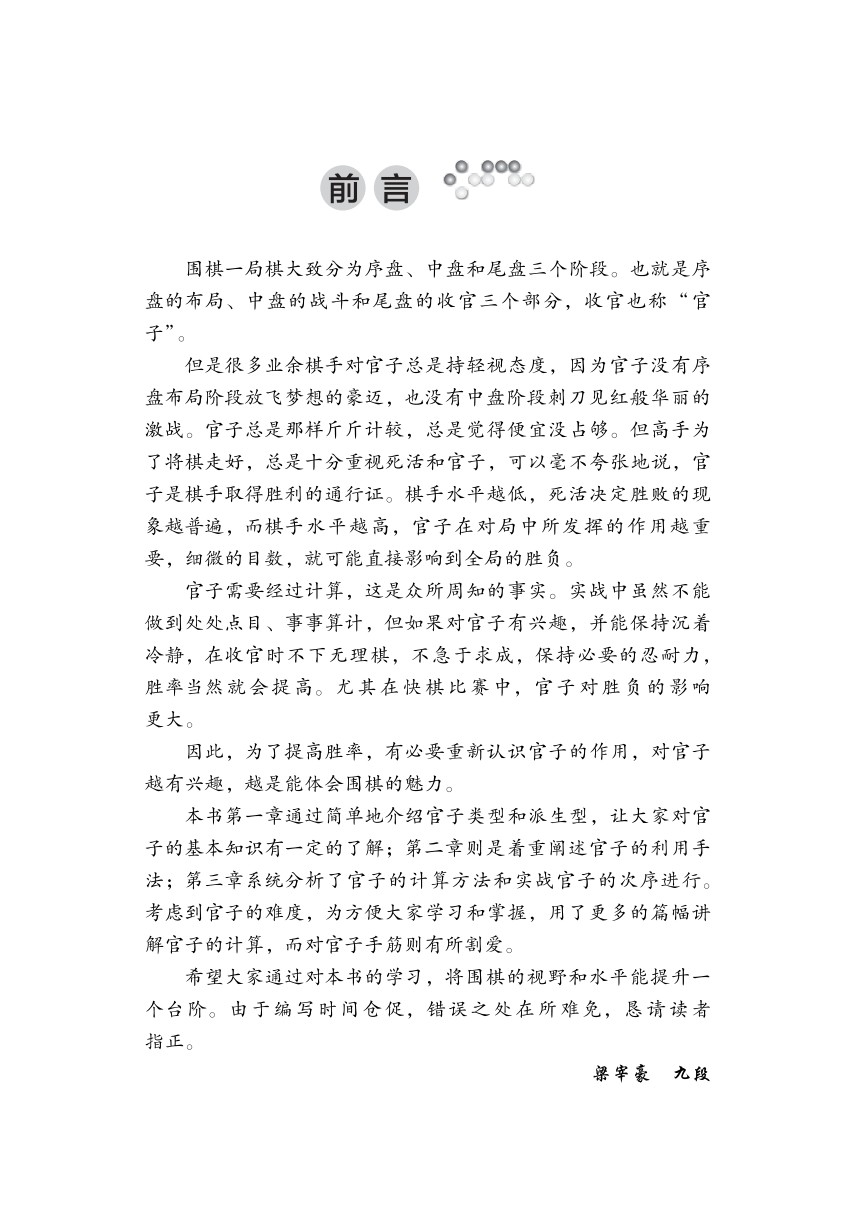 前言

围棋一局棋大致分为序盘、中盘和尾盘三个阶段。也就是序盘的布局、中盘的战斗和尾盘的收官三个部分，收官也称“官子”。

但是很多业余棋手对官子总是持轻视态度，因为官子没有序盘布局阶段放飞梦想的豪迈，也没有中盘阶段刺刀见红般华丽的激战。官子总是那样斤斤计较，总是觉得便宜没占够。但高手为了将棋走好，总是十分重视死活和官子，可以毫不夸张地说，官子是棋手取得胜利的通行证。棋手水平越低，死活决定胜败的现象越普遍，而棋手水平越高，官子在对局中所发挥的作用越重要，细微的目数，就可能直接影响到全局的胜负。

官子需要经过计算，这是众所周知的事实。实战中虽然不能做到处处点目、事事算计，但如果对官子有兴趣，并能保持沉着冷静，在收官时不下无理棋，不急于求成，保持必要的忍耐力，胜率当然就会提高。尤其在快棋比赛中，官子对胜负的影响更大。

因此，为了提高胜率，有必要重新认识官子的作用，对官子越有兴趣，越是能体会围棋的魅力。

本书第一章通过简单地介绍官子类型和派生型，让大家对官子的基本知识有一定的了解；第二章则是着重阐述官子的利用手法；第三章系统分析了官子的计算方法和实战官子的次序进行。考虑到官子的难度，为方便大家学习和掌握，用了更多的篇幅讲解官子的计算，而对官子手筋则有所割爱。

希望大家通过对本书的学习，将围棋的视野和水平能提升一个台阶。由于编写时间仓促，错误之处在所难免，恳请读者指正。

梁宰豪　九段